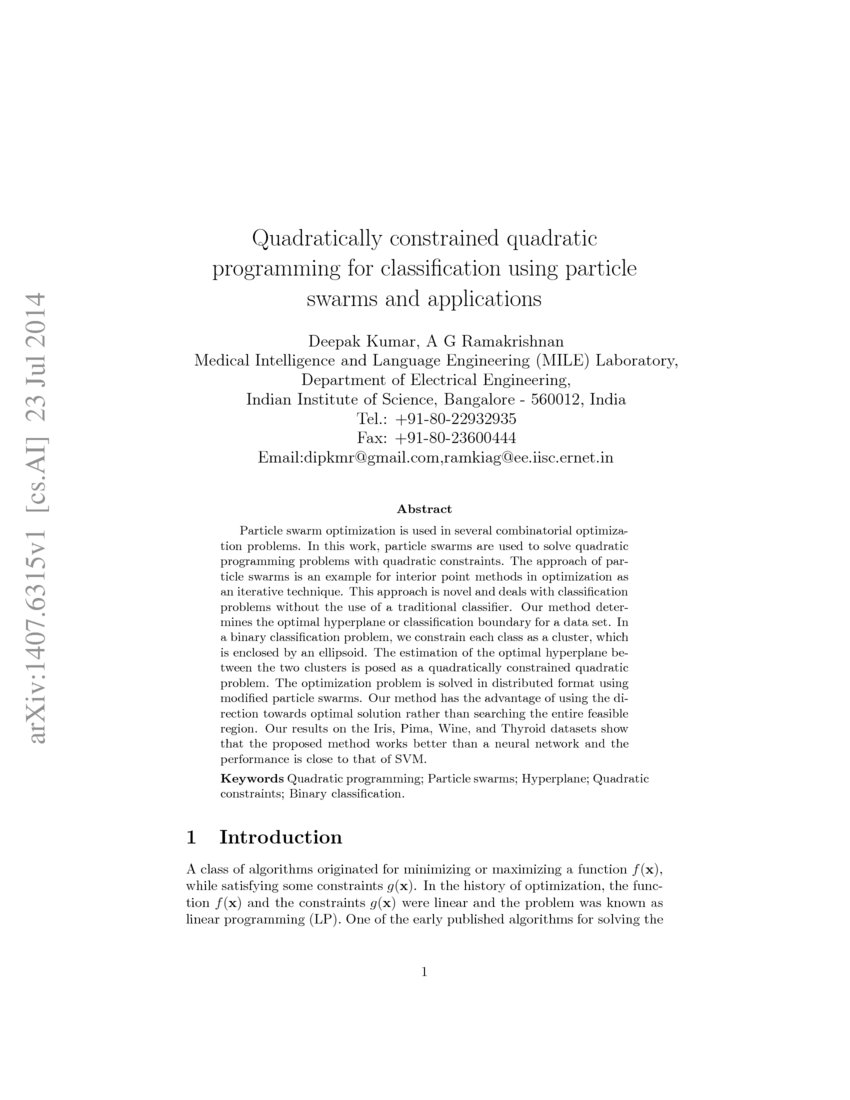 arXiv:1407.6315v1 [cs.AI] 23 Jul 2014

Quadratically constrained quadratic programming for classification using particle swarms and applications

Deepak Kumar, A G Ramakrishnan
Medical Intelligence and Language Engineering (MILE) Laboratory,
Department of Electrical Engineering,
Indian Institute of Science, Bangalore - 560012, India
Tel.: +91-80-22932935
Fax: +91-80-23600444
Email:dipkmr@gmail.com,ramkiag@ee.iisc.ernet.in

Abstract

Particle swarm optimization is used in several combinatorial optimization problems. In this work, particle swarms are used to solve quadratic programming problems with quadratic constraints. The approach of particle swarms is an example for interior point methods in optimization as an iterative technique. This approach is novel and deals with classification problems without the use of a traditional classifier. Our method determines the optimal hyperplane or classification boundary for a data set. In a binary classification problem, we constrain each class as a cluster, which is enclosed by an ellipsoid. The estimation of the optimal hyperplane between the two clusters is posed as a quadratically constrained quadratic problem. The optimization problem is solved in distributed format using modified particle swarms. Our method has the advantage of using the direction towards optimal solution rather than searching the entire feasible region. Our results on the Iris, Pima, Wine, and Thyroid datasets show that the proposed method works better than a neural network and the performance is close to that of SVM.

Keywords Quadratic programming; Particle swarms; Hyperplane; Quadratic constraints; Binary classification.

1 Introduction

A class of algorithms originated for minimizing or maximizing a function $f(\mathbf{x})$, while satisfying some constraints $g(\mathbf{x})$. In the history of optimization, the function $f(\mathbf{x})$ and the constraints $g(\mathbf{x})$ were linear and the problem was known as linear programming (LP). One of the early published algorithms for solving the

1